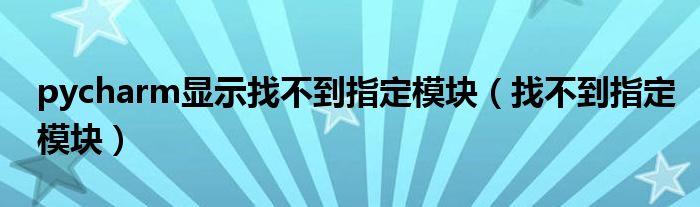 pycharm显示找不到指定模块（找不到指定模块）